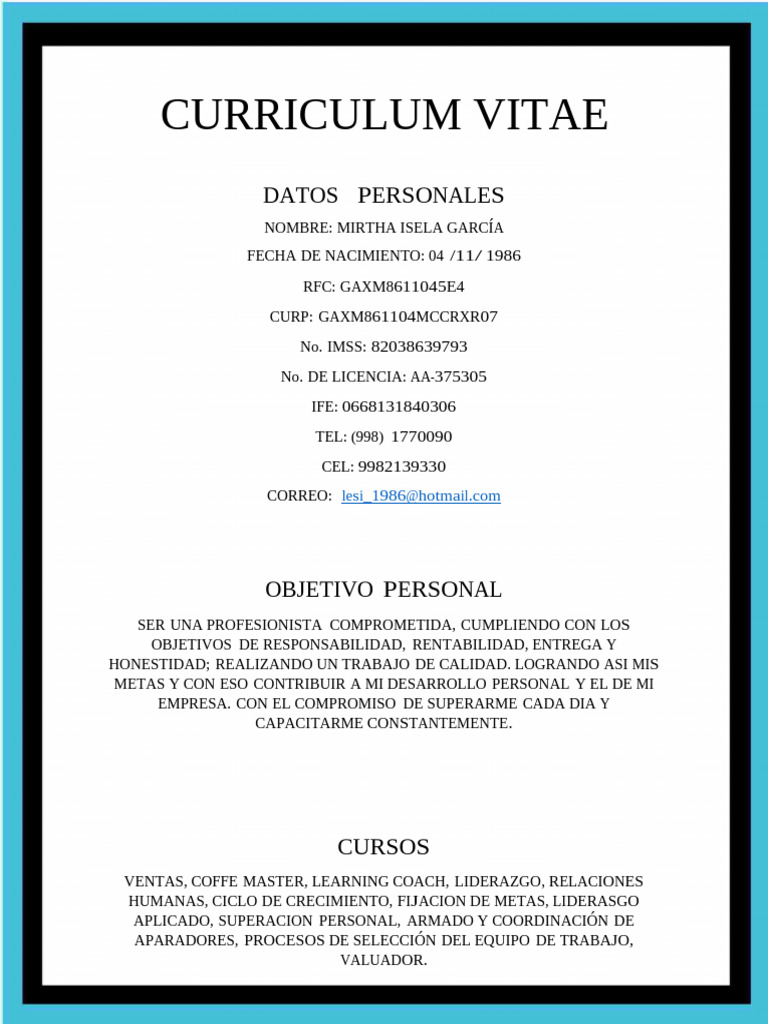 CURRICULUM VITAE

DATOS PERSONALES

NOMBRE: MIRTHA ISELA GARCÍA

FECHA DE NACIMIENTO: 04 /11/ 1986

RFC: GAXM8611045E4

CURP: GAXM861104MCCRXR07

No. IMSS: 82038639793

No. DE LICENCIA: AA-375305

IFE: 0668131840306

TEL: (998) 1770090

CEL: 9982139330

CORREO: lesi_1986@hotmail.com

OBJETIVO PERSONAL

SER UNA PROFESIONISTA COMPROMETIDA, CUMPLIENDO CON LOS OBJETIVOS DE RESPONSABILIDAD, RENTABILIDAD, ENTREGA Y HONESTIDAD; REALIZANDO UN TRABAJO DE CALIDAD. LOGRANDO ASI MIS METAS Y CON ESO CONTRIBUIR A MI DESARROLLO PERSONAL Y EL DE MI EMPRESA. CON EL COMPROMISO DE SUPERARME CADA DIA Y CAPACITARME CONSTANTEMENTE.

CURSOS

VENTAS, COFFE MASTER, LEARNING COACH, LIDERAZGO, RELACIONES HUMANAS, CICLO DE CRECIMIENTO, FIJACION DE METAS, LIDERASGO APLICADO, SUPERACION PERSONAL, ARMADO Y COORDINACIÓN DE APARADORES, PROCESOS DE SELECCIÓN DEL EQUIPO DE TRABAJO, VALUADOR.